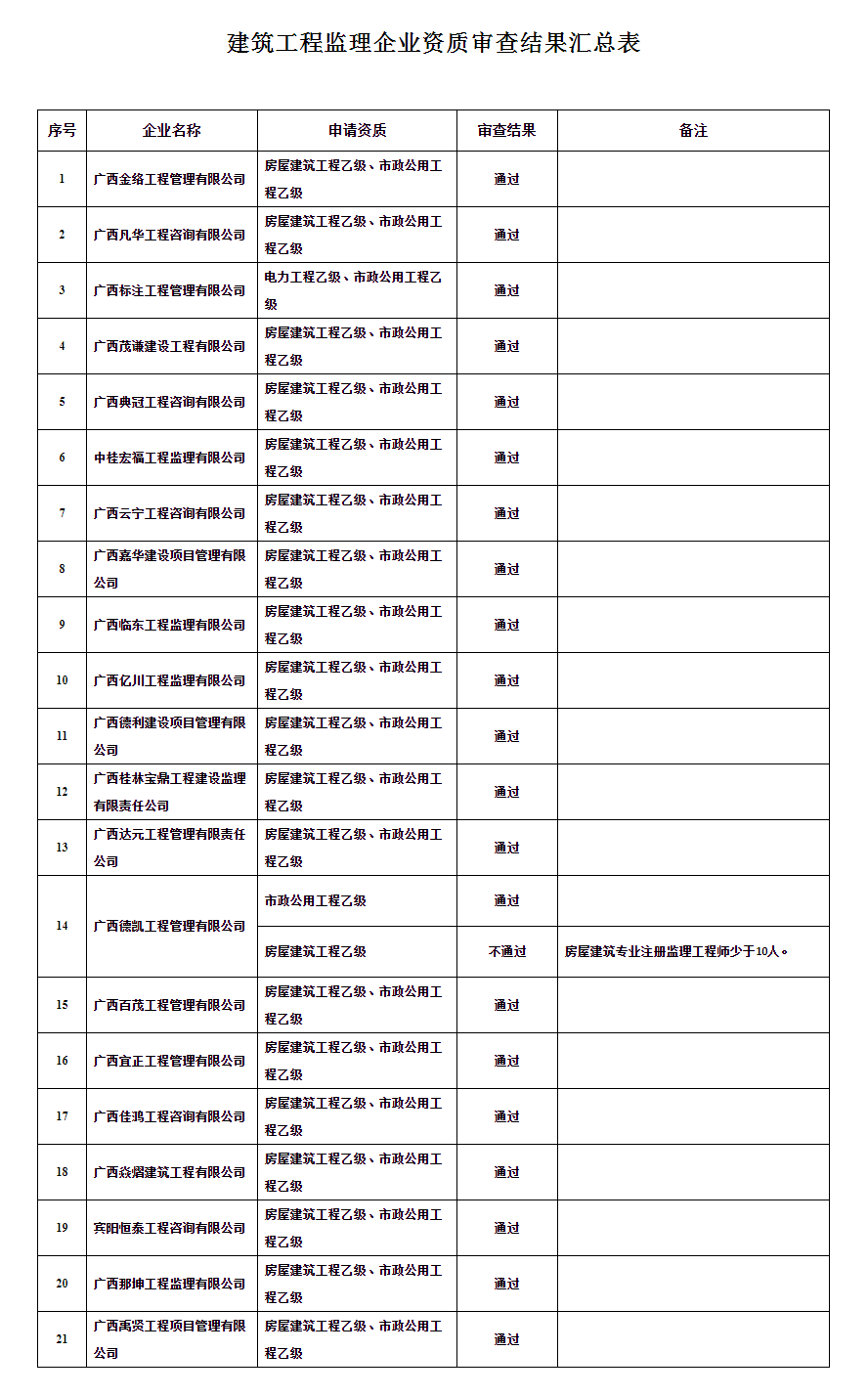 建筑工程监理企业资质审查结果汇总表

| 序号 | 企业名称 | 申请资质 | 审查结果 | 备注 |
|---|---|---|---|---|
| 1 | 广西金络工程管理有限公司 | 房屋建筑工程乙级、市政公用工程乙级 | 通过 | |
| 2 | 广西凡华工程咨询有限公司 | 房屋建筑工程乙级、市政公用工程乙级 | 通过 | |
| 3 | 广西标注工程管理有限公司 | 电力工程乙级、市政公用工程乙级 | 通过 | |
| 4 | 广西茂谦建设工程有限公司 | 房屋建筑工程乙级、市政公用工程乙级 | 通过 | |
| 5 | 广西典冠工程咨询有限公司 | 房屋建筑工程乙级、市政公用工程乙级 | 通过 | |
| 6 | 中桂宏福工程监理有限公司 | 房屋建筑工程乙级、市政公用工程乙级 | 通过 | |
| 7 | 广西云宁工程咨询有限公司 | 房屋建筑工程乙级、市政公用工程乙级 | 通过 | |
| 8 | 广西嘉华建设项目管理有限公司 | 房屋建筑工程乙级、市政公用工程乙级 | 通过 | |
| 9 | 广西临东工程监理有限公司 | 房屋建筑工程乙级、市政公用工程乙级 | 通过 | |
| 10 | 广西亿川工程监理有限公司 | 房屋建筑工程乙级、市政公用工程乙级 | 通过 | |
| 11 | 广西德利建设项目管理有限公司 | 房屋建筑工程乙级、市政公用工程乙级 | 通过 | |
| 12 | 广西桂林宝鼎工程建设监理有限责任公司 | 房屋建筑工程乙级、市政公用工程乙级 | 通过 | |
| 13 | 广西达元工程管理有限责任公司 | 房屋建筑工程乙级、市政公用工程乙级 | 通过 | |
| 14 | 广西德凯工程管理有限公司 | 市政公用工程乙级 | 通过 | |
| | | 房屋建筑工程乙级 | 不通过 | 房屋建筑专业注册监理工程师少于10人。 |
| 15 | 广西百茂工程管理有限公司 | 房屋建筑工程乙级、市政公用工程乙级 | 通过 | |
| 16 | 广西宜正工程管理有限公司 | 房屋建筑工程乙级、市政公用工程乙级 | 通过 | |
| 17 | 广西佳鸿工程咨询有限公司 | 房屋建筑工程乙级、市政公用工程乙级 | 通过 | |
| 18 | 广西焱熠建筑工程有限公司 | 房屋建筑工程乙级、市政公用工程乙级 | 通过 | |
| 19 | 宾阳恒泰工程咨询有限公司 | 房屋建筑工程乙级、市政公用工程乙级 | 通过 | |
| 20 | 广西那坤工程监理有限公司 | 房屋建筑工程乙级、市政公用工程乙级 | 通过 | |
| 21 | 广西禹贤工程项目管理有限公司 | 房屋建筑工程乙级、市政公用工程乙级 | 通过 | |